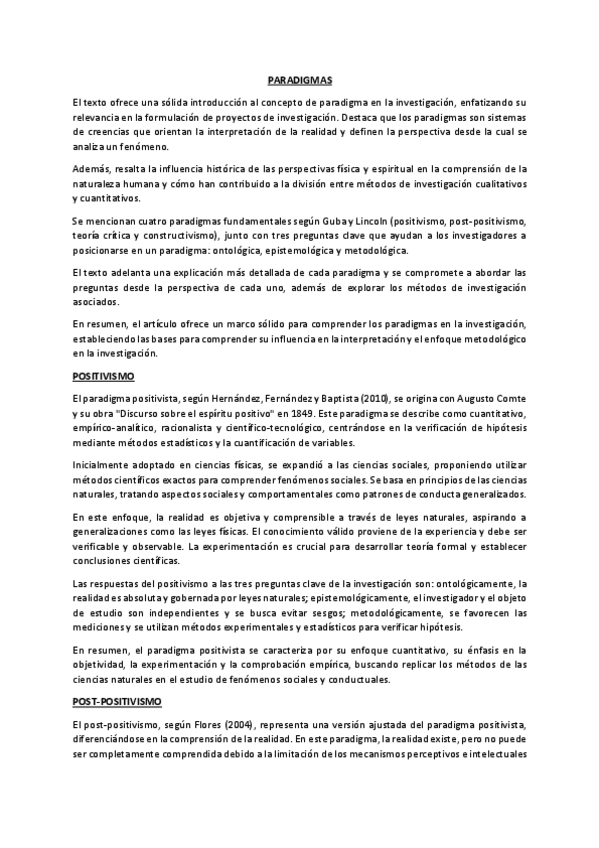 PARADIGMAS

El texto ofrece una sólida introducción al concepto de paradigma en la investigación, enfatizando su relevancia en la formulación de proyectos de investigación. Destaca que los paradigmas son sistemas de creencias que orientan la interpretación de la realidad y definen la perspectiva desde la cual se analiza un fenómeno.

Además, resalta la influencia histórica de las perspectivas física y espiritual en la comprensión de la naturaleza humana y cómo han contribuido a la división entre métodos de investigación cualitativos y cuantitativos.

Se mencionan cuatro paradigmas fundamentales según Guba y Lincoln (positivismo, post-positivismo, teoría crítica y constructivismo), junto con tres preguntas clave que ayudan a los investigadores a posicionarse en un paradigma: ontológica, epistemológica y metodológica.

El texto adelanta una explicación más detallada de cada paradigma y se compromete a abordar las preguntas desde la perspectiva de cada uno, además de explorar los métodos de investigación asociados.

En resumen, el artículo ofrece un marco sólido para comprender los paradigmas en la investigación, estableciendo las bases para comprender su influencia en la interpretación y el enfoque metodológico en la investigación.

POSITIVISMO

El paradigma positivista, según Hernández, Fernández y Baptista (2010), se origina con Augusto Comte y su obra "Discurso sobre el espíritu positivo" en 1849. Este paradigma se describe como cuantitativo, empírico-analítico, racionalista y científico-tecnológico, centrándose en la verificación de hipótesis mediante métodos estadísticos y la cuantificación de variables.

Inicialmente adoptado en ciencias físicas, se expandió a las ciencias sociales, proponiendo utilizar métodos científicos exactos para comprender fenómenos sociales. Se basa en principios de las ciencias naturales, tratando aspectos sociales y comportamentales como patrones de conducta generalizados.

En este enfoque, la realidad es objetiva y comprensible a través de leyes naturales, aspirando a generalizaciones como las leyes físicas. El conocimiento válido proviene de la experiencia y debe ser verificable y observable. La experimentación es crucial para desarrollar teoría formal y establecer conclusiones científicas.

Las respuestas del positivismo a las tres preguntas clave de la investigación son: ontológicamente, la realidad es absoluta y gobernada por leyes naturales; epistemológicamente, el investigador y el objeto de estudio son independientes y se busca evitar sesgos; metodológicamente, se favorecen las mediciones y se utilizan métodos experimentales y estadísticos para verificar hipótesis.

En resumen, el paradigma positivista se caracteriza por su enfoque cuantitativo, su énfasis en la objetividad, la experimentación y la comprobación empírica, buscando replicar los métodos de las ciencias naturales en el estudio de fenómenos sociales y conductuales.

POST-POSITIVISMO

El post-positivismo, según Flores (2004), representa una versión ajustada del paradigma positivista, diferenciándose en la comprensión de la realidad. En este paradigma, la realidad existe, pero no puede ser completamente comprendida debido a la limitación de los mecanismos perceptivos e intelectuales